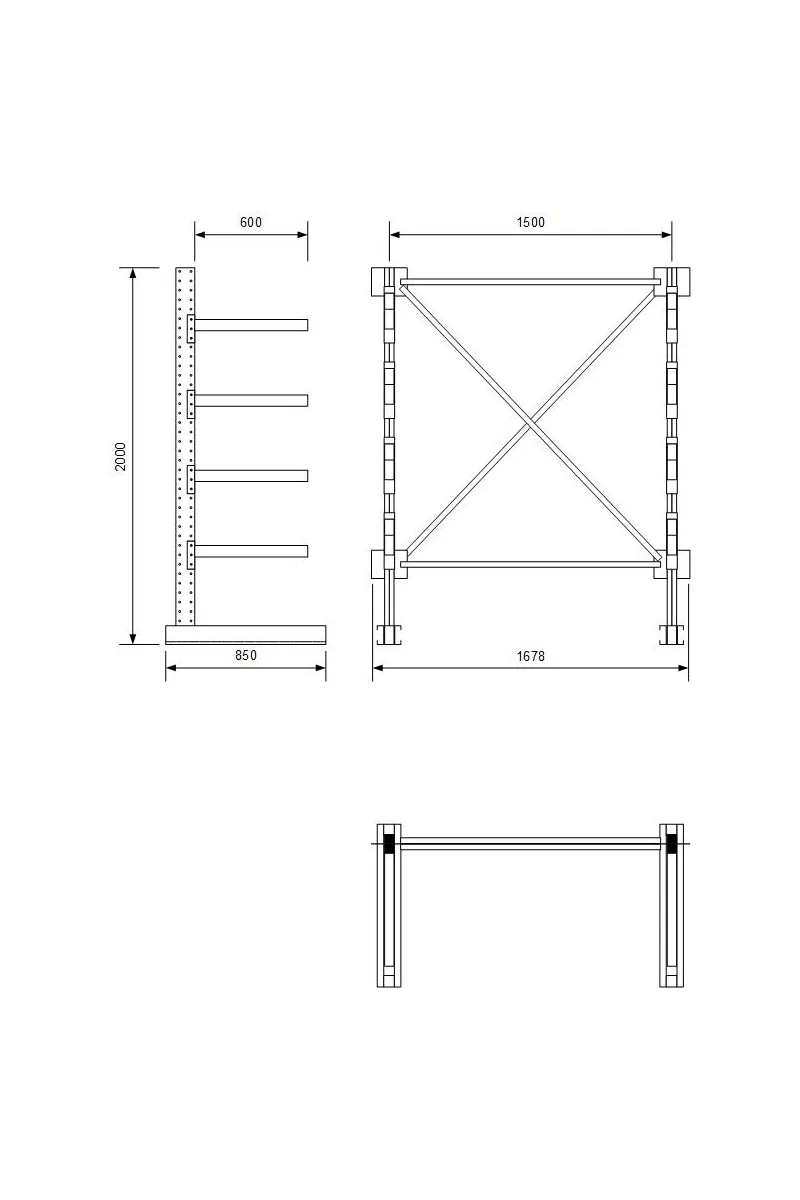 600

1500

2000

850

1678